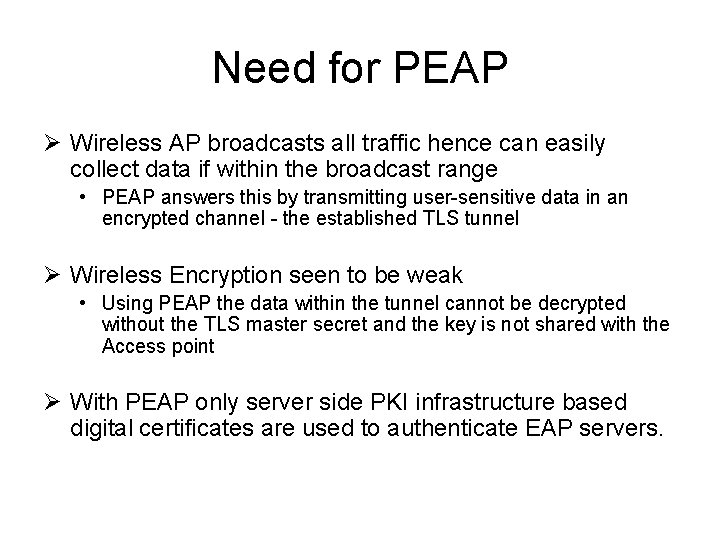 Need for PEAP

➢ Wireless AP broadcasts all traffic hence can easily collect data if within the broadcast range

• PEAP answers this by transmitting user-sensitive data in an encrypted channel - the established TLS tunnel

➢ Wireless Encryption seen to be weak

• Using PEAP the data within the tunnel cannot be decrypted without the TLS master secret and the key is not shared with the Access point

➢ With PEAP only server side PKI infrastructure based digital certificates are used to authenticate EAP servers.